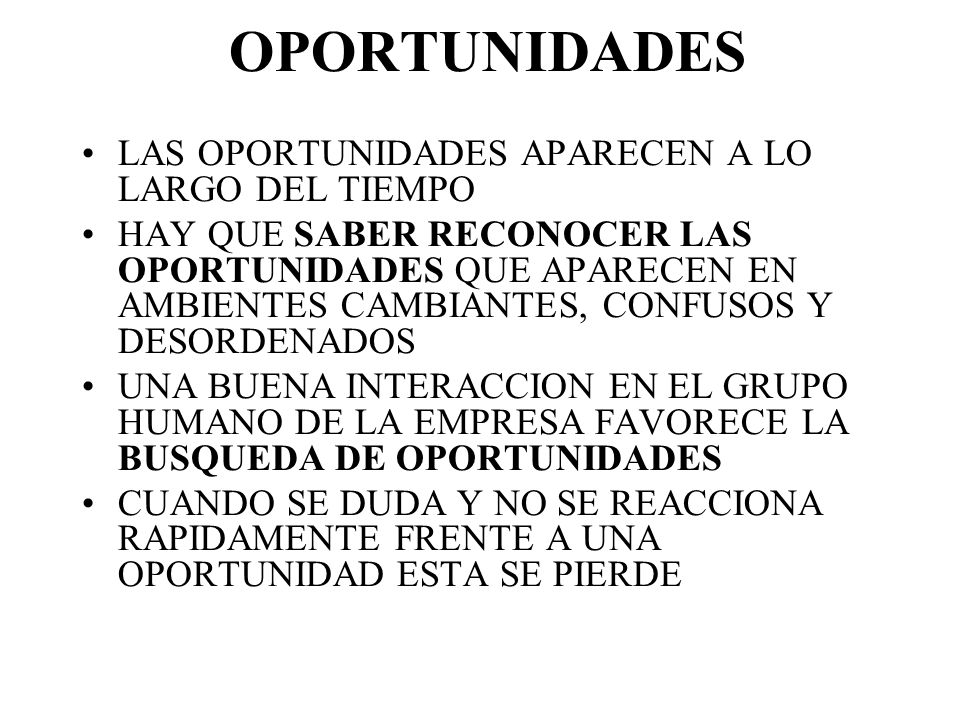 OPORTUNIDADES

• LAS OPORTUNIDADES APARECEN A LO LARGO DEL TIEMPO
• HAY QUE SABER RECONOCER LAS OPORTUNIDADES QUE APARECEN EN AMBIENTES CAMBIANTES, CONFUSOS Y DESORDENADOS
• UNA BUENA INTERACCION EN EL GRUPO HUMANO DE LA EMPRESA FAVORECE LA BUSQUEDA DE OPORTUNIDADES
• CUANDO SE DUDA Y NO SE REACCIONA RAPIDAMENTE FRENTE A UNA OPORTUNIDAD ESTA SE PIERDE